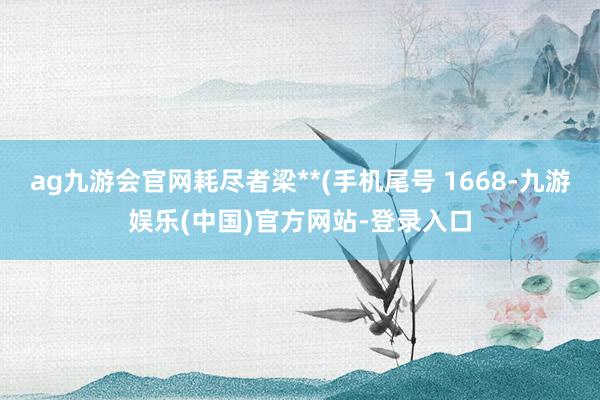 ag九游会官网耗尽者梁**(手机尾号 1668-九游娱乐(中国)官方网站-登录入口